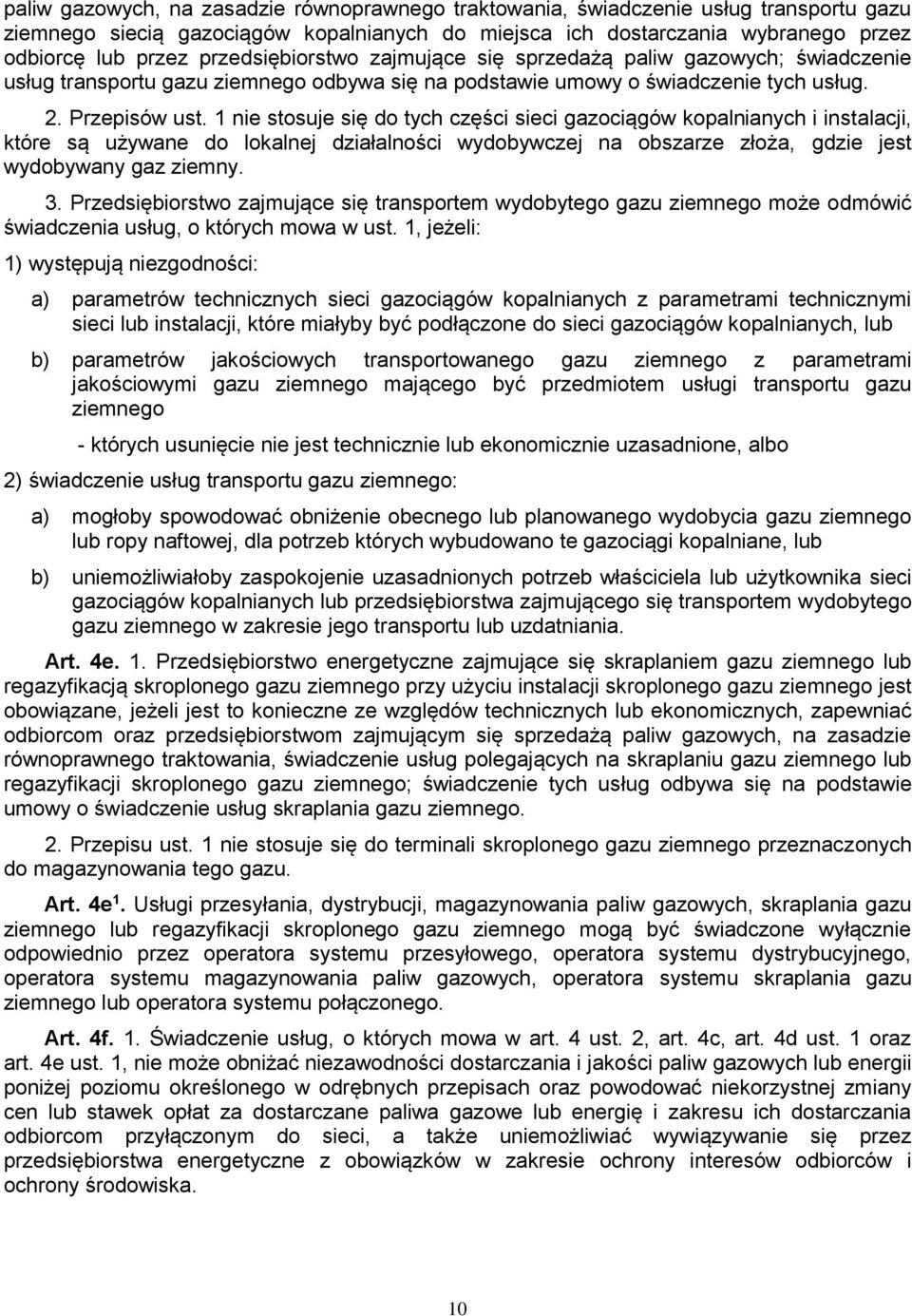 paliw gazowych, na zasadzie równoprawnego traktowania, świadczenie usług transportu gazu ziemnego siecią gazociągów kopalnianych do miejsca ich dostarczania wybranego przez odbiorcę lub przez przedsiębiorstwo zajmujące się sprzedażą paliw gazowych; świadczenie usług transportu gazu ziemnego odbywa się na podstawie umowy o świadczenie tych usług.

2. Przepisów ust. 1 nie stosuje się do tych części sieci gazociągów kopalnianych i instalacji, które są używane do lokalnej działalności wydobywczej na obszarze złoża, gdzie jest wydobywany gaz ziemny.

3. Przedsiębiorstwo zajmujące się transportem wydobytego gazu ziemnego może odmówić świadczenia usług, o których mowa w ust. 1, jeżeli:

1) występują niezgodności:

a) parametrów technicznych sieci gazociągów kopalnianych z parametrami technicznymi sieci lub instalacji, które miałyby być podłączone do sieci gazociągów kopalnianych, lub

b) parametrów jakościowych transportowanego gazu ziemnego z parametrami jakościowymi gazu ziemnego mającego być przedmiotem usługi transportu gazu ziemnego

- których usunięcie nie jest technicznie lub ekonomicznie uzasadnione, albo

2) świadczenie usług transportu gazu ziemnego:

a) mogłoby spowodować obniżenie obecnego lub planowanego wydobycia gazu ziemnego lub ropy naftowej, dla potrzeb których wybudowano te gazociągi kopalniane, lub

b) uniemożliwiałoby zaspokojenie uzasadnionych potrzeb właściciela lub użytkownika sieci gazociągów kopalnianych lub przedsiębiorstwa zajmującego się transportem wydobytego gazu ziemnego w zakresie jego transportu lub uzdatniania.

Art. 4e. 1. Przedsiębiorstwo energetyczne zajmujące się skraplaniem gazu ziemnego lub regazyfikacją skroplonego gazu ziemnego przy użyciu instalacji skroplonego gazu ziemnego jest obowiązane, jeżeli jest to konieczne ze względów technicznych lub ekonomicznych, zapewniać odbiorcom oraz przedsiębiorstwom zajmującym się sprzedażą paliw gazowych, na zasadzie równoprawnego traktowania, świadczenie usług polegających na skraplaniu gazu ziemnego lub regazyfikacji skroplonego gazu ziemnego; świadczenie tych usług odbywa się na podstawie umowy o świadczenie usług skraplania gazu ziemnego.

2. Przepisu ust. 1 nie stosuje się do terminali skroplonego gazu ziemnego przeznaczonych do magazynowania tego gazu.

Art. 4e$^1$. Usługi przesyłania, dystrybucji, magazynowania paliw gazowych, skraplania gazu ziemnego lub regazyfikacji skroplonego gazu ziemnego mogą być świadczone wyłącznie odpowiednio przez operatora systemu przesyłowego, operatora systemu dystrybucyjnego, operatora systemu magazynowania paliw gazowych, operatora systemu skraplania gazu ziemnego lub operatora systemu połączonego.

Art. 4f. 1. Świadczenie usług, o których mowa w art. 4 ust. 2, art. 4c, art. 4d ust. 1 oraz art. 4e ust. 1, nie może obniżać niezawodności dostarczania i jakości paliw gazowych lub energii poniżej poziomu określonego w odrębnych przepisach oraz powodować niekorzystnej zmiany cen lub stawek opłat za dostarczane paliwa gazowe lub energię i zakresu ich dostarczania odbiorcom przyłączonym do sieci, a także uniemożliwiać wywiązywanie się przez przedsiębiorstwa energetyczne z obowiązków w zakresie ochrony interesów odbiorców i ochrony środowiska.

10